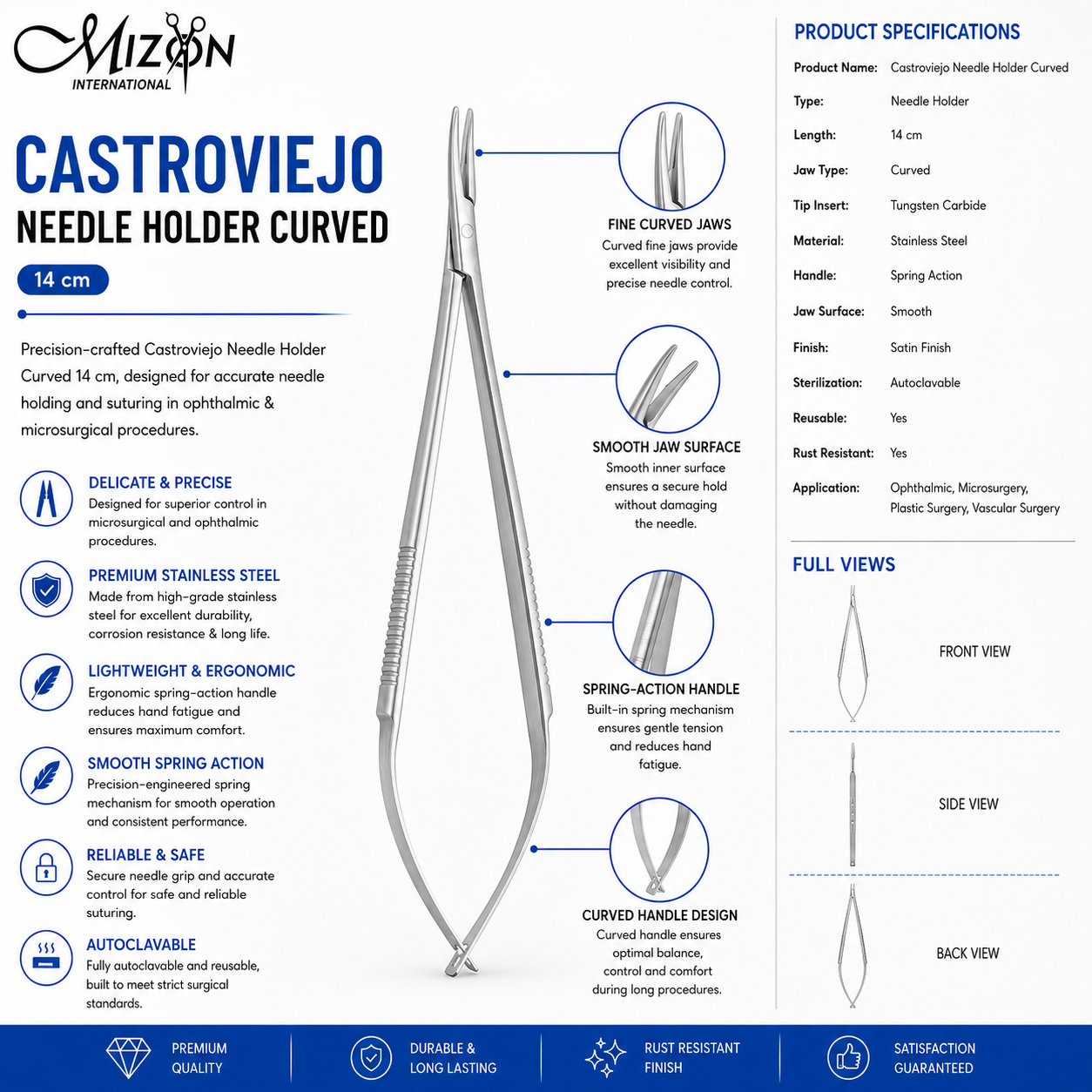 MIZON
INTERNATIONAL

CASTROVIEJO
NEEDLE HOLDER CURVED

14 cm

Precision-crafted Castroviejo Needle Holder Curved 14 cm, designed for accurate needle holding and suturing in ophthalmic & microsurgical procedures.

DELICATE & PRECISE
Designed for superior control in microsurgical and ophthalmic procedures.

PREMIUM STAINLESS STEEL
Made from high-grade stainless steel for excellent durability, corrosion resistance & long life.

LIGHTWEIGHT & ERGONOMIC
Ergonomic spring-action handle reduces hand fatigue and ensures maximum comfort.

SMOOTH SPRING ACTION
Precision-engineered spring mechanism for smooth operation and consistent performance.

RELIABLE & SAFE
Secure needle grip and accurate control for safe and reliable suturing.

AUTOCLAVABLE
Fully autoclavable and reusable, built to meet strict surgical standards.

FINE CURVED JAWS
Curved fine jaws provide excellent visibility and precise needle control.

SMOOTH JAW SURFACE
Smooth inner surface ensures a secure hold without damaging the needle.

SPRING-ACTION HANDLE
Built-in spring mechanism ensures gentle tension and reduces hand fatigue.

CURVED HANDLE DESIGN
Curved handle ensures optimal balance, control and comfort during long procedures.

PRODUCT SPECIFICATIONS
Product Name: Castroviejo Needle Holder Curved
Type: Needle Holder
Length: 14 cm
Jaw Type: Curved
Tip Insert: Tungsten Carbide
Material: Stainless Steel
Handle: Spring Action
Jaw Surface: Smooth
Finish: Satin Finish
Sterilization: Autoclavable
Reusable: Yes
Rust Resistant: Yes
Application: Ophthalmic, Microsurgery, Plastic Surgery, Vascular Surgery

FULL VIEWS
FRONT VIEW
SIDE VIEW
BACK VIEW

PREMIUM QUALITY
DURABLE & LONG LASTING
RUST RESISTANT FINISH
SATISFACTION GUARANTEED